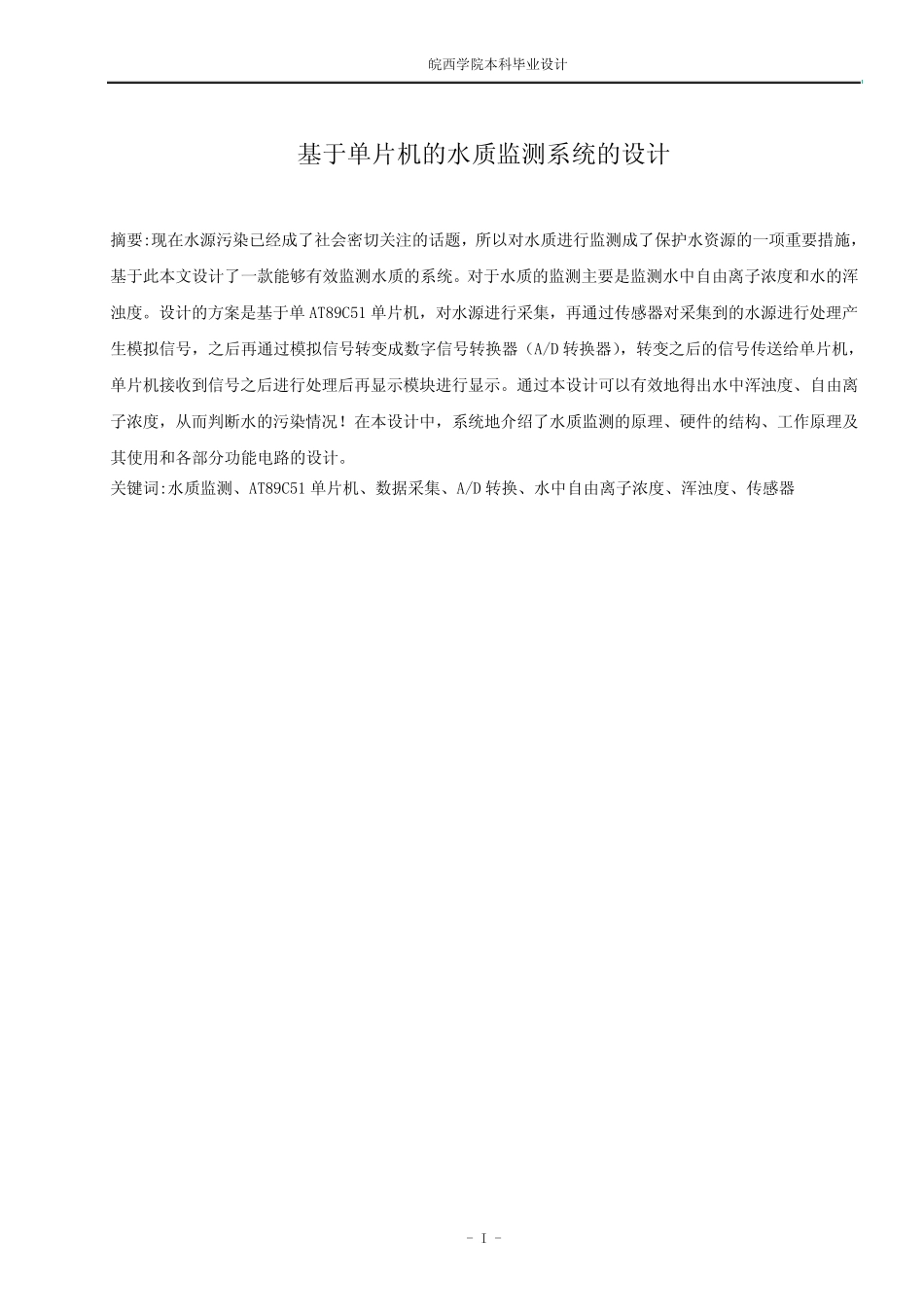 皖西学院本科毕业设计

基于单片机的水质监测系统的设计

摘要:现在水源污染已经成了社会密切关注的话题，所以对水质进行监测成了保护水资源的一项重要措施，基于此本文设计了一款能够有效监测水质的系统。对于水质的监测主要是监测水中自由离子浓度和水的浑浊度。设计的方案是基于单 AT89C51 单片机，对水源进行采集，再通过传感器对采集到的水源进行处理产生模拟信号，之后再通过模拟信号转变成数字信号转换器（A/D 转换器），转变之后的信号传送给单片机，单片机接收到信号之后进行处理后再显示模块进行显示。通过本设计可以有效地得出水中浑浊度、自由离子浓度，从而判断水的污染情况！在本设计中，系统地介绍了水质监测的原理、硬件的结构、工作原理及其使用和各部分功能电路的设计。
关键词:水质监测、AT89C51 单片机、数据采集、A/D 转换、水中自由离子浓度、浑浊度、传感器

- I -